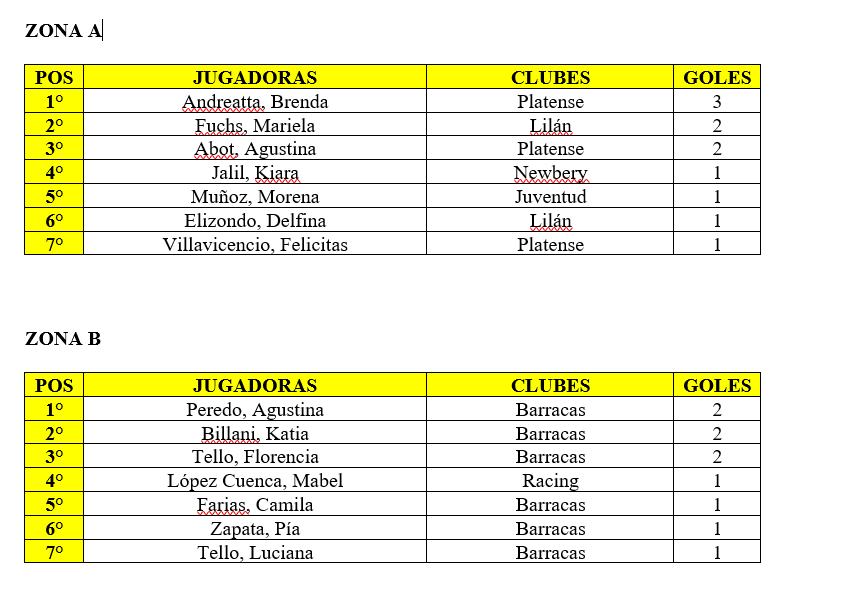 ZONA A

| POS | JUGADORAS | CLUBES | GOLES |
|---|---|---|---|
| 1° | Andreatta, Brenda | Platense | 3 |
| 2° | Fuchs, Mariela | Lilán | 2 |
| 3° | Abot, Agustina | Platense | 2 |
| 4° | Jalil, Kiara | Newbery | 1 |
| 5° | Muñoz, Morena | Juventud | 1 |
| 6° | Elizondo, Delfina | Lilán | 1 |
| 7° | Villavicencio, Felicitas | Platense | 1 |

ZONA B

| POS | JUGADORAS | CLUBES | GOLES |
|---|---|---|---|
| 1° | Peredo, Agustina | Barracas | 2 |
| 2° | Billani, Katia | Barracas | 2 |
| 3° | Tello, Florencia | Barracas | 2 |
| 4° | López Cuenca, Mabel | Racing | 1 |
| 5° | Farias, Camila | Barracas | 1 |
| 6° | Zapata, Pía | Barracas | 1 |
| 7° | Tello, Luciana | Barracas | 1 |